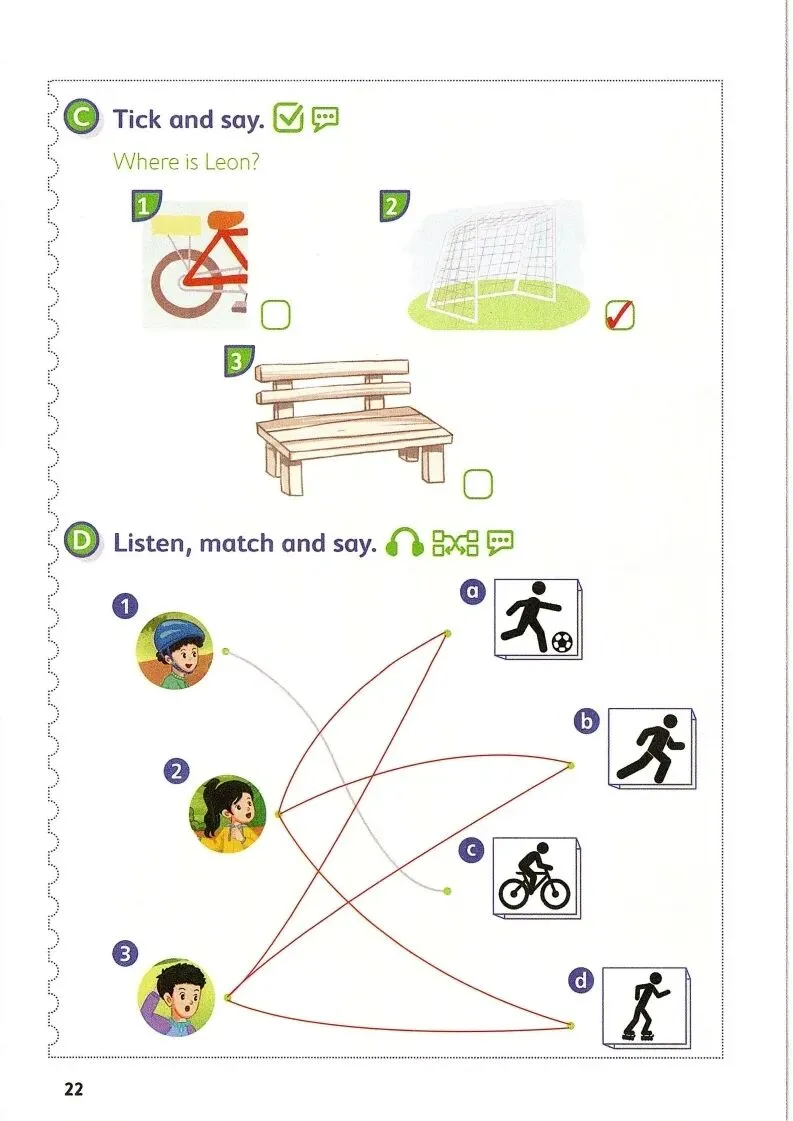 C Tick and say.

Where is Leon?

1

☐

2

☑

3

☐

D Listen, match and say.

1

2

3

a

b

c

d

22